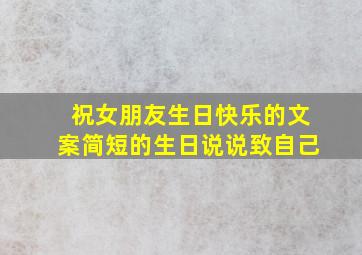 祝女朋友生日快乐的文案简短的生日说说致自己